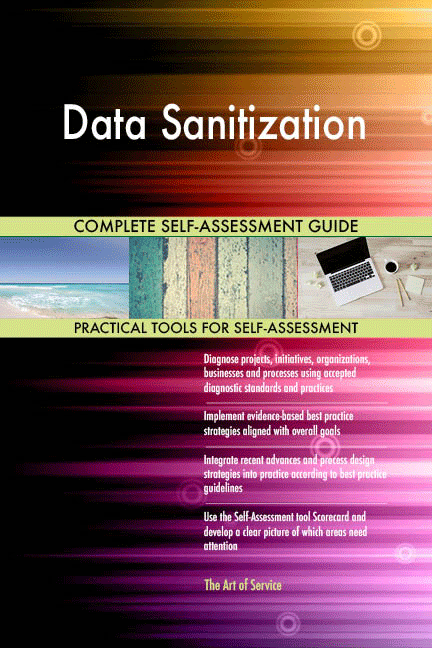 Data Sanitization

COMPLETE SELF-ASSESSMENT GUIDE

PRACTICAL TOOLS FOR SELF-ASSESSMENT

Diagnose projects, initiatives, organizations, businesses and processes using accepted diagnostic standards and practices

Implement evidence-based best practice strategies aligned with overall goals

Integrate recent advances and process design strategies into practice according to best practice guidelines

Use the Self-Assessment tool Scorecard and develop a clear picture of which areas need attention

The Art of Service